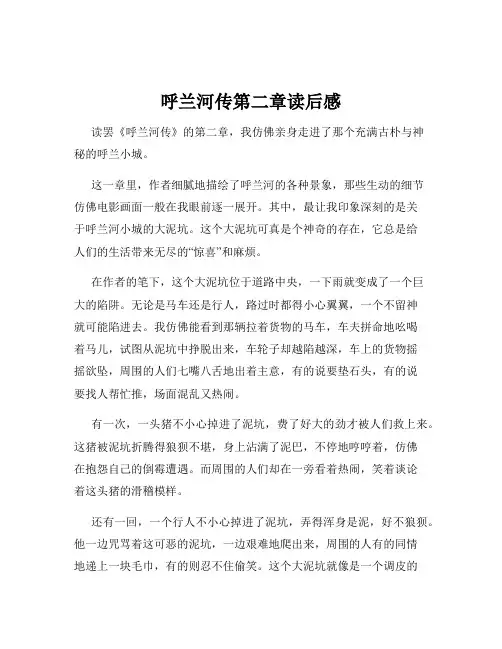 呼兰河传第二章读后感

读罢《呼兰河传》的第二章，我仿佛亲身走进了那个充满古朴与神秘的呼兰小城。

这一章里，作者细腻地描绘了呼兰河的各种景象，那些生动的细节仿佛电影画面一般在我眼前逐一展开。其中，最让我印象深刻的是关于呼兰河小城的大泥坑。这个大泥坑可真是个神奇的存在，它总是给人们的生活带来无尽的“惊喜”和麻烦。

在作者的笔下，这个大泥坑位于道路中央，一下雨就变成了一个巨大的陷阱。无论是马车还是行人，路过时都得小心翼翼，一个不留神就可能陷进去。我仿佛能看到那辆拉着货物的马车，车夫拼命地吆喝着马儿，试图从泥坑中挣脱出来，车轮子却越陷越深，车上的货物摇摇欲坠，周围的人们七嘴八舌地出着主意，有的说要垫石头，有的说要找人帮忙推，场面混乱又热闹。

有一次，一头猪不小心掉进了泥坑，费了好大的劲才被人们救上来。这猪被泥坑折腾得狼狈不堪，身上沾满了泥巴，不停地哼哼着，仿佛在抱怨自己的倒霉遭遇。而周围的人们却在一旁看着热闹，笑着谈论着这头猪的滑稽模样。

还有一回，一个行人不小心掉进了泥坑，弄得浑身是泥，好不狼狈。他一边咒骂着这可恶的泥坑，一边艰难地爬出来，周围的人有的同情地递上一块毛巾，有的则忍不住偷笑。这个大泥坑就像是一个调皮的